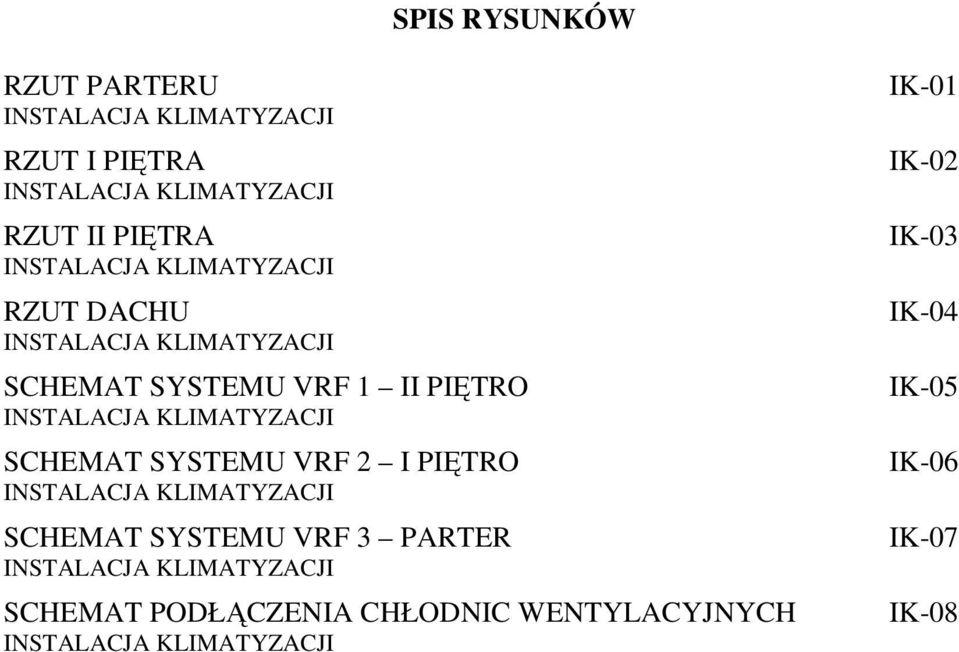 SPIS RYSUNKÓW

RZUT PARTERU IK-01
INSTALACJA KLIMATYZACJI

RZUT I PIĘTRA IK-02
INSTALACJA KLIMATYZACJI

RZUT II PIĘTRA IK-03
INSTALACJA KLIMATYZACJI

RZUT DACHU IK-04
INSTALACJA KLIMATYZACJI

SCHEMAT SYSTEMU VRF 1 – II PIĘTRO IK-05
INSTALACJA KLIMATYZACJI

SCHEMAT SYSTEMU VRF 2 – I PIĘTRO IK-06
INSTALACJA KLIMATYZACJI

SCHEMAT SYSTEMU VRF 3 – PARTER IK-07
INSTALACJA KLIMATYZACJI

SCHEMAT PODŁĄCZENIA CHŁODNIC WENTYLACYJNYCH IK-08
INSTALACJA KLIMATYZACJI